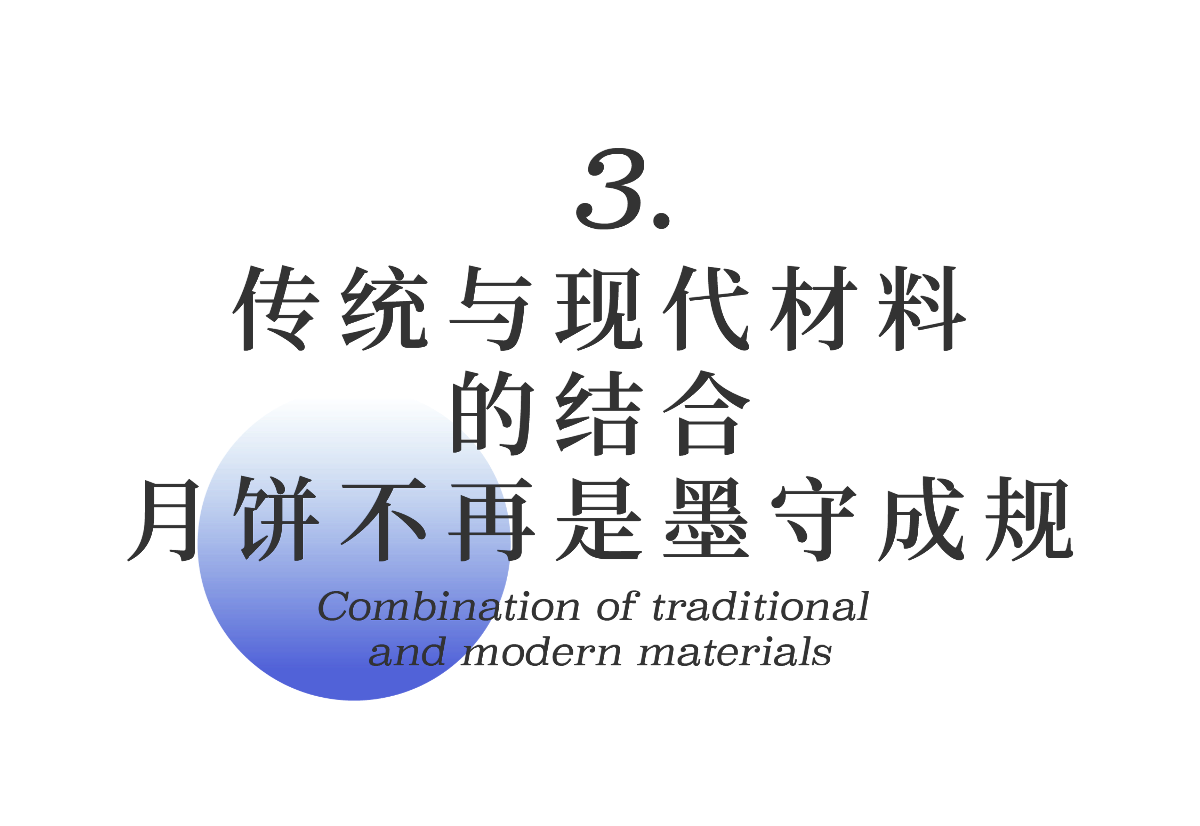 3.

传统与现代材料
的结合
月饼不再是墨守成规

Combination of traditional and modern materials